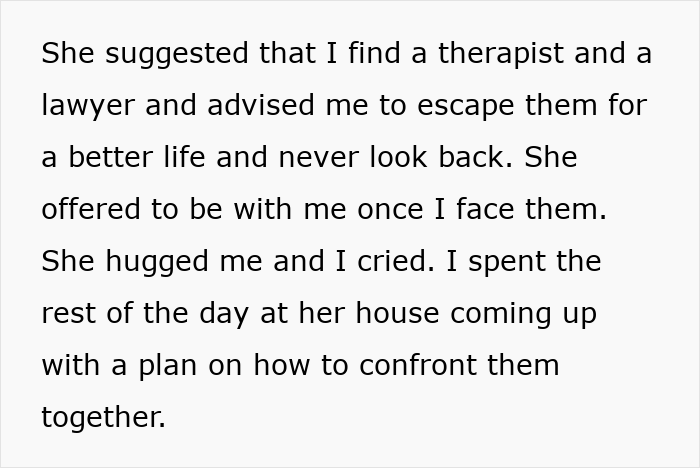 She suggested that I find a therapist and a lawyer and advised me to escape them for a better life and never look back. She offered to be with me once I face them. She hugged me and I cried. I spent the rest of the day at her house coming up with a plan on how to confront them together.